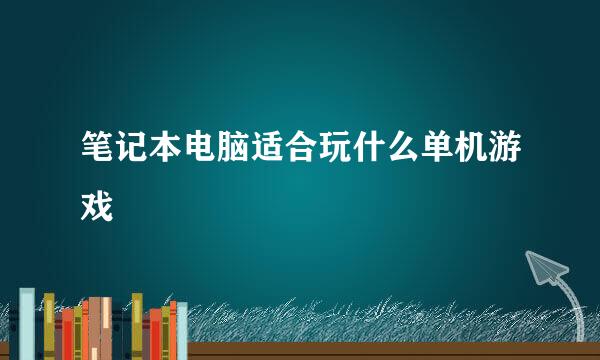 笔记本电脑适合玩什么单机游戏